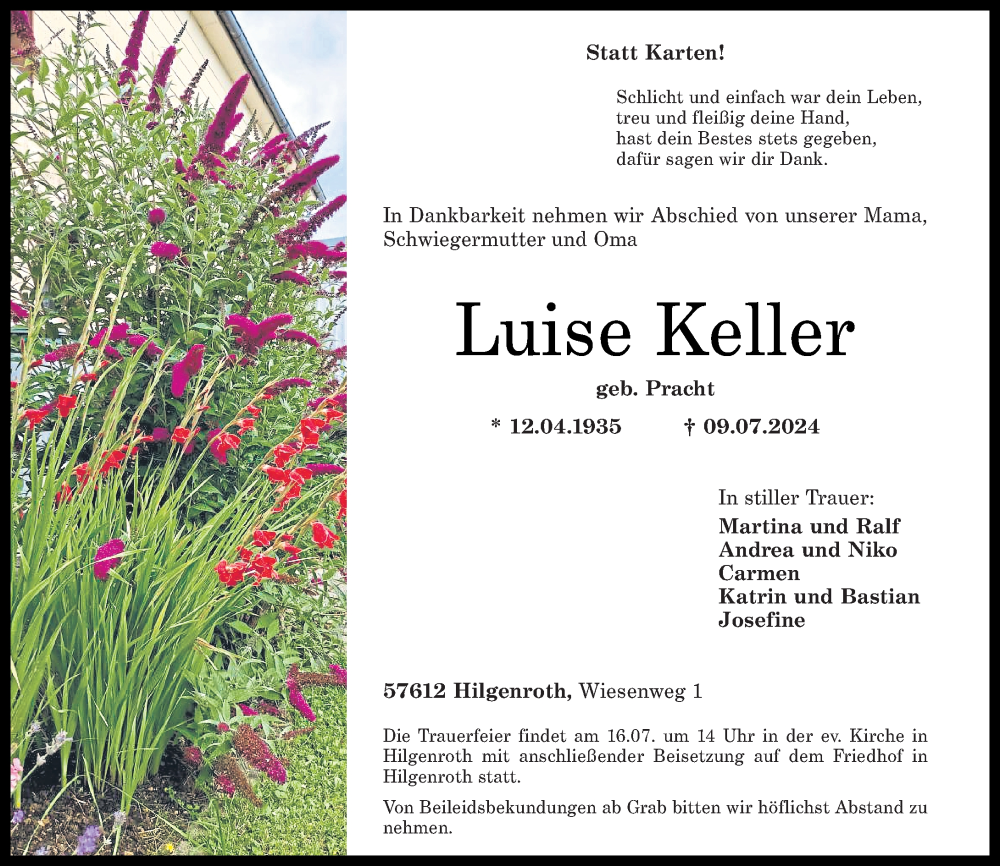 Statt Karten!

Schlicht und einfach war dein Leben,
treu und fleißig deine Hand,
hast dein Bestes stets gegeben,
dafür sagen wir dir Dank.

In Dankbarkeit nehmen wir Abschied von unserer Mama, Schwiegermutter und Oma

Luise Keller

geb. Pracht

* 12.04.1935 † 09.07.2024

In stiller Trauer:
Martina und Ralf
Andrea und Niko
Carmen
Katrin und Bastian
Josefine

57612 Hilgenroth, Wiesenweg 1

Die Trauerfeier findet am 16.07. um 14 Uhr in der ev. Kirche in Hilgenroth mit anschließender Beisetzung auf dem Friedhof in Hilgenroth statt.

Von Beileidsbekundungen ab Grab bitten wir höflichst Abstand zu nehmen.